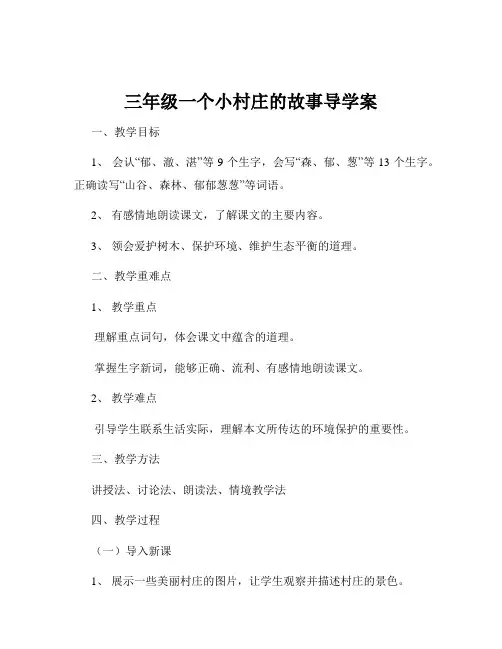 三年级一个小村庄的故事导学案

一、教学目标

1、会认“郁、澈、湛”等 9 个生字，会写“森、郁、葱”等 13 个生字。正确读写“山谷、森林、郁郁葱葱”等词语。

2、有感情地朗读课文，了解课文的主要内容。

3、领会爱护树木、保护环境、维护生态平衡的道理。

二、教学重难点

1、教学重点

理解重点词句，体会课文中蕴含的道理。

掌握生字新词，能够正确、流利、有感情地朗读课文。

2、教学难点

引导学生联系生活实际，理解本文所传达的环境保护的重要性。

三、教学方法

讲授法、讨论法、朗读法、情境教学法

四、教学过程

（一）导入新课

1、展示一些美丽村庄的图片，让学生观察并描述村庄的景色。